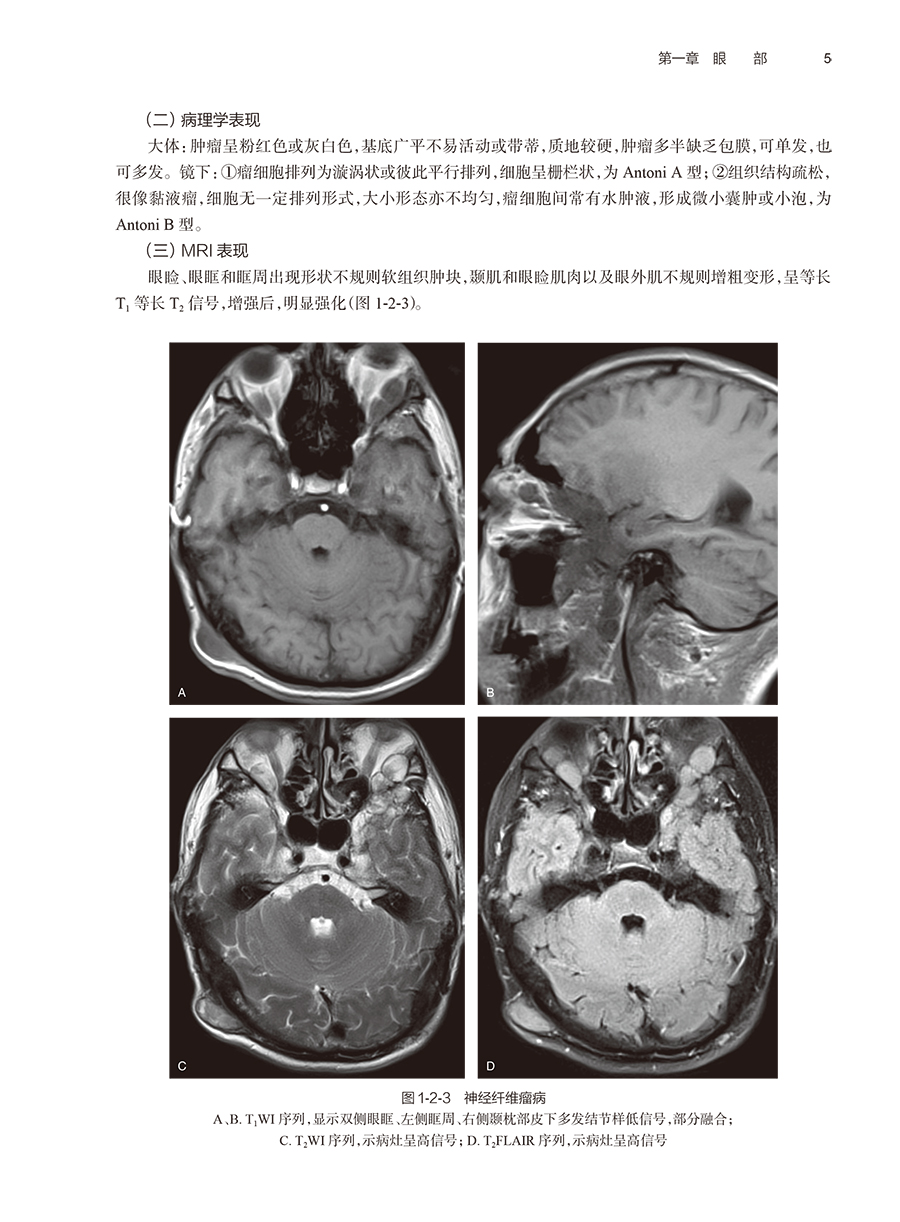 第一章 眼 部 5

（二）病理学表现

大体：肿瘤呈粉红色或灰白色，基底广平不易活动或带蒂，质地较硬，肿瘤多半缺乏包膜，可单发，也可多发。镜下：①瘤细胞排列为漩涡状或彼此平行排列，细胞呈栅栏状，为 Antoni A 型；②组织结构疏松，很像黏液瘤，细胞无一定排列形式，大小形态亦不均匀，瘤细胞间常有水肿液，形成微小囊肿或小泡，为 Antoni B 型。

（三）MRI 表现

眼睑、眼眶和眶周出现形状不规则软组织肿块，颞肌和眼睑肌肉以及眼外肌不规则增粗变形，呈等长 $T_1$ 等长 $T_2$ 信号，增强后，明显强化（图 1-2-3）。

A

B

C

D

图 1-2-3 神经纤维瘤病

A、B. $T_1$WI 序列，显示双侧眼眶、左侧眶周、右侧颞枕部皮下多发结节样低信号，部分融合；C. $T_2$WI 序列，示病灶呈高信号；D. $T_2$FLAIR 序列，示病灶呈高信号